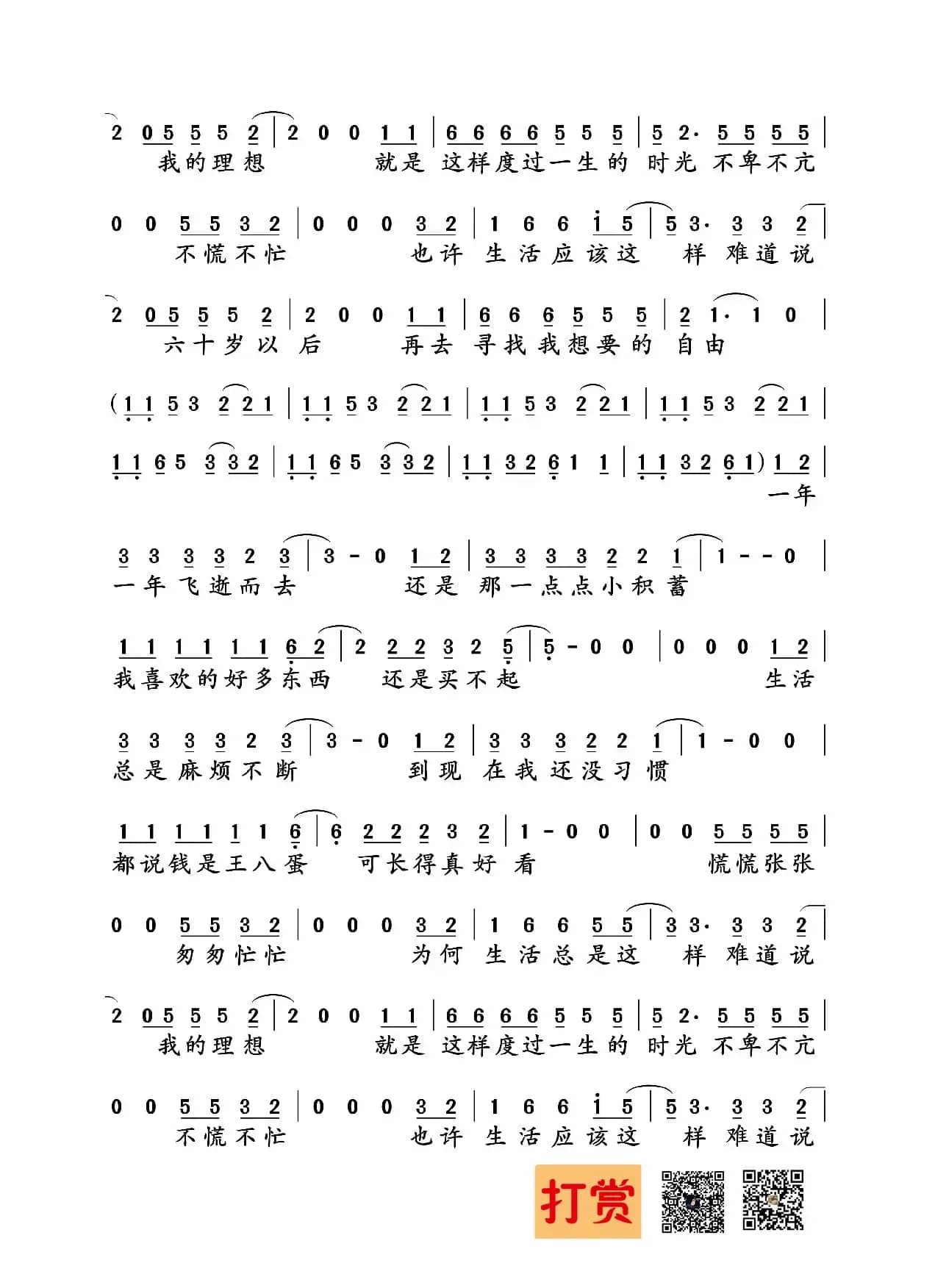 2 0 5 5 5 2 | 2 0 0 1 1 | 6 6 6 6 5 5 5 | 5 2· 5 5 5 5 |
我的理想 就是 这样度过一生的 时光 不卑不亢

0 0 5 5 3 2 | 0 0 0 3 2 | 1 6 6 i 5 | 5 3· 3 3 2 |
不慌不忙 也许 生活应该这 样 难道说

2 0 5 5 5 2 | 2 0 0 1 1 | 6 6 6 5 5 5 | 2 1· 1 0 |
六十岁以后 再去 寻找我想要的 自由

(1 1 5 3 2 2 1 | 1 1 5 3 2 2 1 | 1 1 5 3 2 2 1 | 1 1 5 3 2 2 1 |

1 1 6 5 3 3 2 | 1 1 6 5 3 3 2 | 1 1 3 2 6 1 1 | 1 1 3 2 6 1) 1 2 |
一年

3 3 3 3 2 3 | 3 - 0 1 2 | 3 3 3 3 2 2 1 | 1 - - 0 |
一年飞逝而去 还是 那一点点小积蓄

1 1 1 1 1 1 6 2 | 2 2 2 3 2 5 | 5 - 0 0 | 0 0 0 1 2 |
我喜欢的好多东西 还是买不起 生活

3 3 3 3 2 3 | 3 - 0 1 2 | 3 3 3 2 2 1 | 1 - 0 0 |
总是麻烦不断 到现 在我还没习惯

1 1 1 1 1 1 6 | 6 2 2 2 3 2 | 1 - 0 0 | 0 0 5 5 5 5 |
都说钱是王八蛋 可长得真好看 慌慌张张

0 0 5 5 3 2 | 0 0 0 3 2 | 1 6 6 5 5 | 3 3· 3 3 2 |
匆匆忙忙 为何 生活总是这 样 难道说

2 0 5 5 5 2 | 2 0 0 1 1 | 6 6 6 6 5 5 5 | 5 2· 5 5 5 5 |
我的理想 就是 这样度过一生的 时光 不卑不亢

0 0 5 5 3 2 | 0 0 0 3 2 | 1 6 6 i 5 | 5 3· 3 3 2 |
不慌不忙 也许 生活应该这 样 难道说

打赏